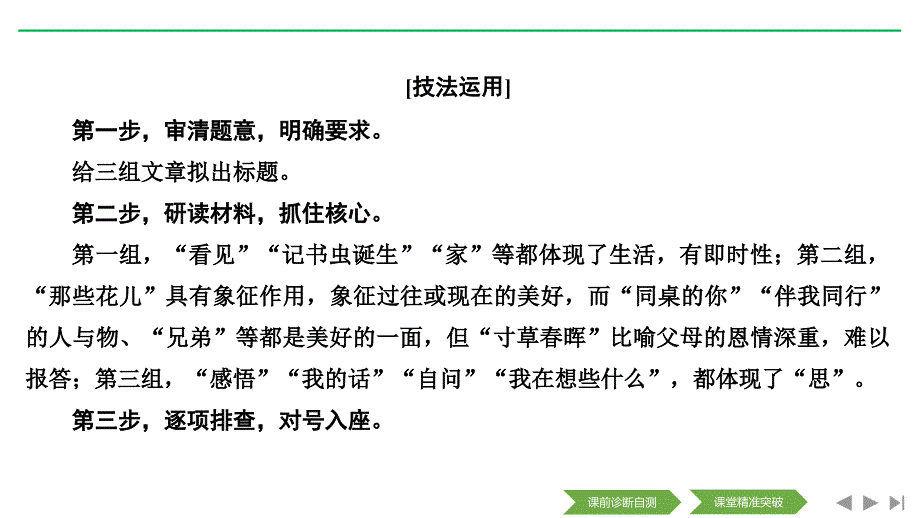 [技法运用]

第一步，审清题意，明确要求。

给三组文章拟出标题。

第二步，研读材料，抓住核心。

第一组，“看见”“记书虫诞生”“家”等都体现了生活，有即时性；第二组，“那些花儿”具有象征作用，象征过往或现在的美好，而“同桌的你”“伴我同行”的人与物、“兄弟”等都是美好的一面，但“寸草春晖”比喻父母的恩情深重，难以报答；第三组，“感悟”“我的话”“自问”“我在想些什么”，都体现了“思”。

第三步，逐项排查，对号入座。

课前诊断自测　课堂精准突破